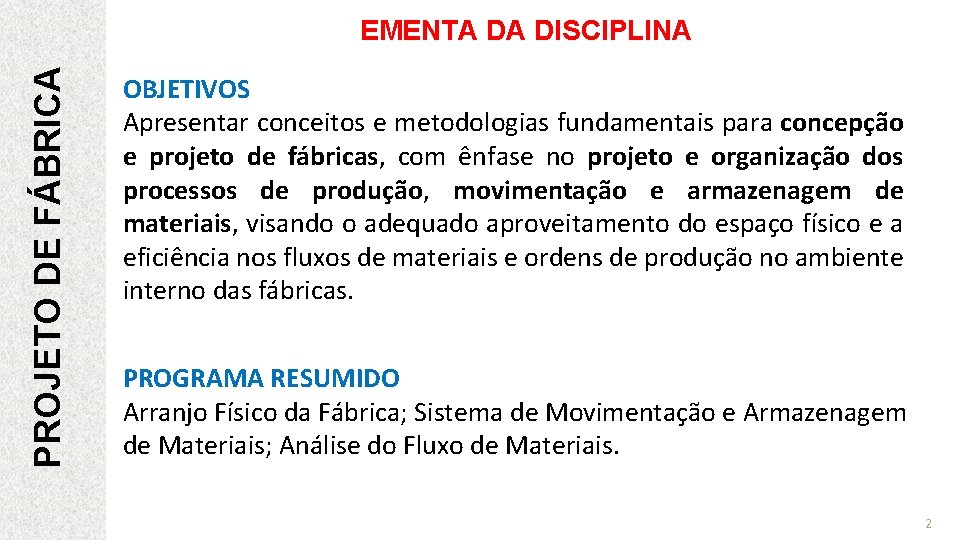 PROJETO DE FÁBRICA

EMENTA DA DISCIPLINA

OBJETIVOS
Apresentar conceitos e metodologias fundamentais para concepção e projeto de fábricas, com ênfase no projeto e organização dos processos de produção, movimentação e armazenagem de materiais, visando o adequado aproveitamento do espaço físico e a eficiência nos fluxos de materiais e ordens de produção no ambiente interno das fábricas.

PROGRAMA RESUMIDO
Arranjo Físico da Fábrica; Sistema de Movimentação e Armazenagem de Materiais; Análise do Fluxo de Materiais.

2